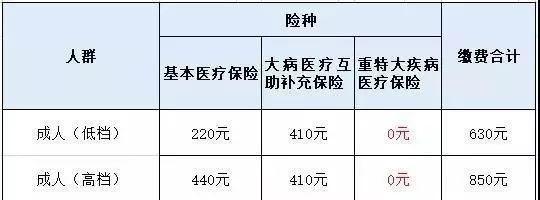 | 人群 | 险种 | | | 缴费合计 |
|---|---|---|---|---|
| | 基本医疗保险 | 大病医疗互助补充保险 | 重特大疾病医疗保险 | |
| 成人（低档） | 220元 | 410元 | 0元 | 630元 |
| 成人（高档） | 440元 | 410元 | 0元 | 850元 |